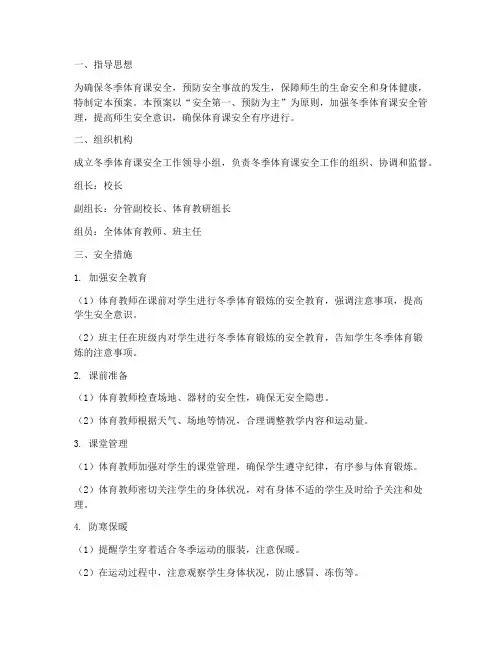 一、指导思想

为确保冬季体育课安全，预防安全事故的发生，保障师生的生命安全和身体健康，特制定本预案。本预案以“安全第一、预防为主”为原则，加强冬季体育课安全管理，提高师生安全意识，确保体育课安全有序进行。

二、组织机构

成立冬季体育课安全工作领导小组，负责冬季体育课安全工作的组织、协调和监督。

组长：校长

副组长：分管副校长、体育教研组长

组员：全体体育教师、班主任

三、安全措施

1. 加强安全教育

（1）体育教师在课前对学生进行冬季体育锻炼的安全教育，强调注意事项，提高学生安全意识。

（2）班主任在班级内对学生进行冬季体育锻炼的安全教育，告知学生冬季体育锻炼的注意事项。

2. 课前准备

（1）体育教师检查场地、器材的安全性，确保无安全隐患。

（2）体育教师根据天气、场地等情况，合理调整教学内容和运动量。

3. 课堂管理

（1）体育教师加强对学生的课堂管理，确保学生遵守纪律，有序参与体育锻炼。

（2）体育教师密切关注学生的身体状况，对有身体不适的学生及时给予关注和处理。

4. 防寒保暖

（1）提醒学生穿着适合冬季运动的服装，注意保暖。

（2）在运动过程中，注意观察学生身体状况，防止感冒、冻伤等。